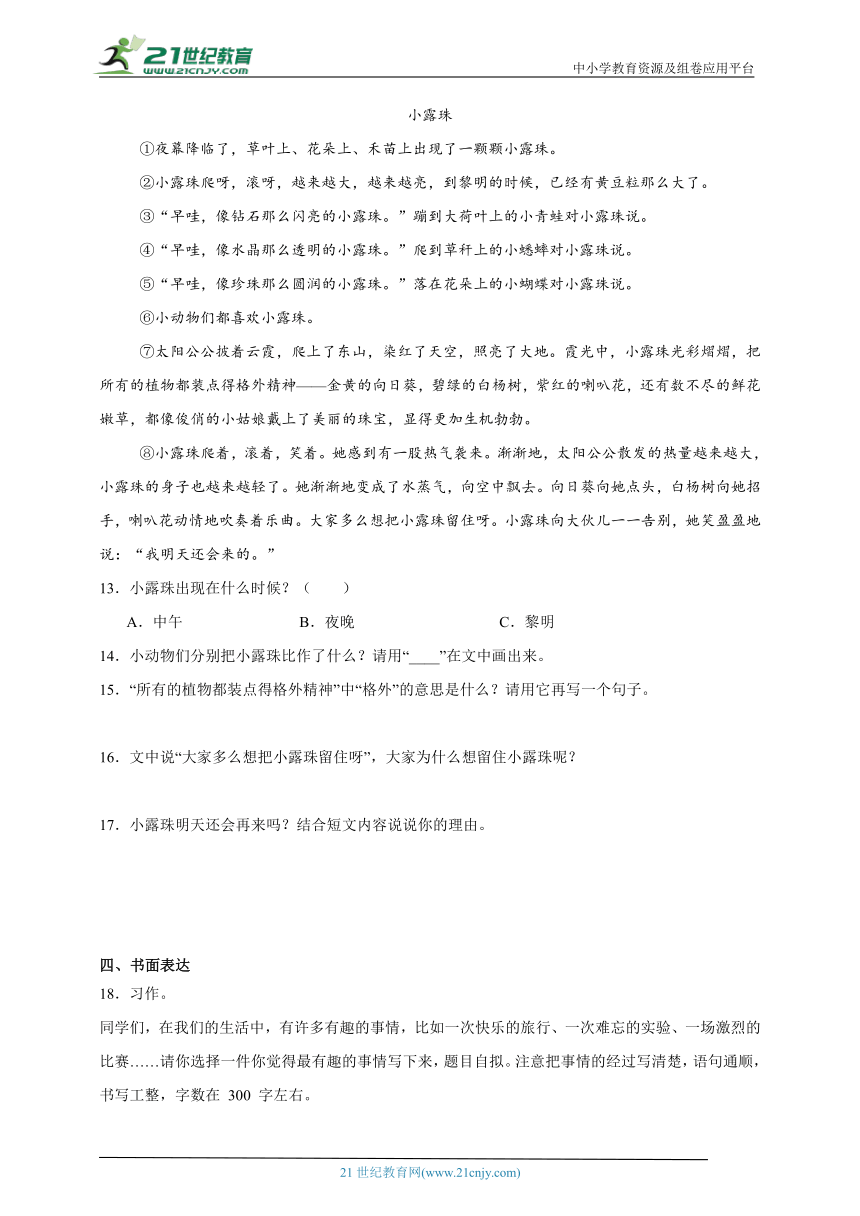 21世纪教育
www.21cnjy.com
中小学教育资源及组卷应用平台

小露珠

①夜幕降临了，草叶上、花朵上、禾苗上出现了一颗颗小露珠。

②小露珠爬呀，滚呀，越来越大，越来越亮，到黎明的时候，已经有黄豆粒那么大了。

③“早哇，像钻石那么闪亮的小露珠。”蹦到大荷叶上的小青蛙对小露珠说。

④“早哇，像水晶那么透明的小露珠。”爬到草秆上的小蟋蟀对小露珠说。

⑤“早哇，像珍珠那么圆润的小露珠。”落在花朵上的小蝴蝶对小露珠说。

⑥小动物们都喜欢小露珠。

⑦太阳公公披着云霞，爬上了东山，染红了天空，照亮了大地。霞光中，小露珠光彩熠熠，把所有的植物都装点得格外精神——金黄的向日葵，碧绿的白杨树，紫红的喇叭花，还有数不尽的鲜花嫩草，都像俊俏的小姑娘戴上了美丽的珠宝，显得更加生机勃勃。

⑧小露珠爬着，滚着，笑着。她感到有一股热气袭来。渐渐地，太阳公公散发的热量越来越大，小露珠的身子也越来越轻了。她渐渐地变成了水蒸气，向空中飘去。向日葵向她点头，白杨树向她招手，喇叭花动情地吹奏着乐曲。大家多么想把小露珠留住呀。小露珠向大伙儿一一告别，她笑盈盈地说：“我明天还会来的。”

13．小露珠出现在什么时候？（　　）

A．中午　　B．夜晚　　C．黎明

14．小动物们分别把小露珠比作了什么？请用“____”在文中画出来。

15．“所有的植物都装点得格外精神”中“格外”的意思是什么？请用它再写一个句子。

16．文中说“大家多么想把小露珠留住呀”，大家为什么想留住小露珠呢？

17．小露珠明天还会再来吗？结合短文内容说说你的理由。

四、书面表达

18．习作。

同学们，在我们的生活中，有许多有趣的事情，比如一次快乐的旅行、一次难忘的实验、一场激烈的比赛……请你选择一件你觉得最有趣的事情写下来，题目自拟。注意把事情的经过写清楚，语句通顺，书写工整，字数在 300 字左右。

21 世纪教育网(www.21cnjy.com)